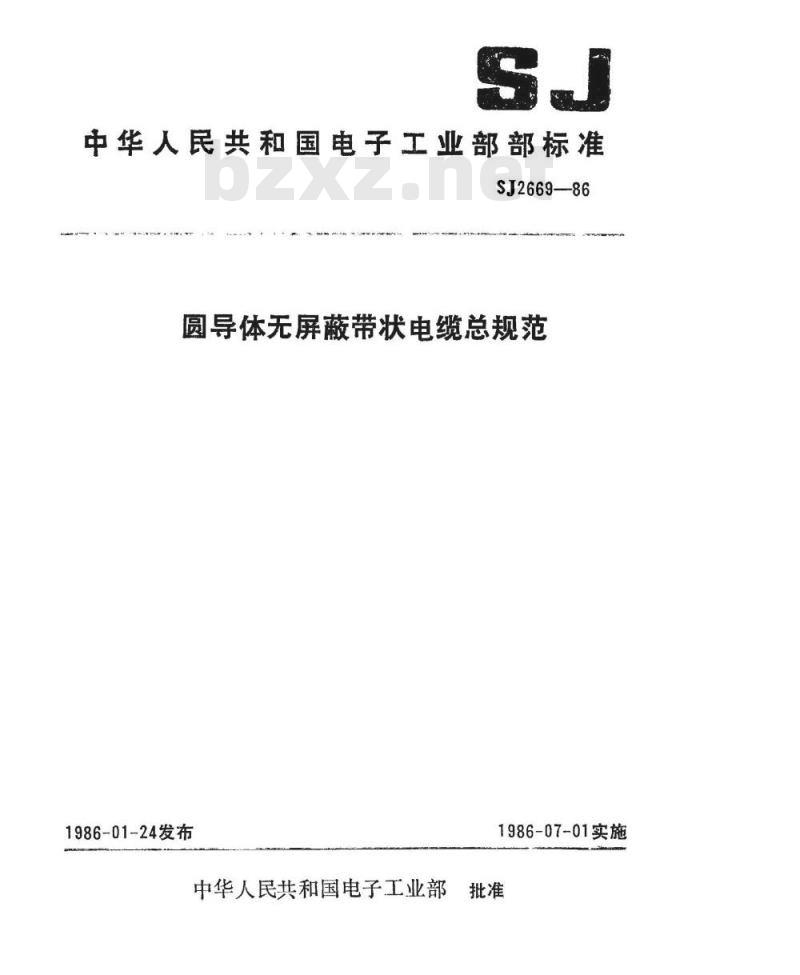 SJ

中华人民共和国电子工业部部标准

bzxz.net

SJ2669—86

圆导体无屏蔽带状电缆总规范

1986-01-24发布

1986-07-01实施

中华人民共和国电子工业部 批准